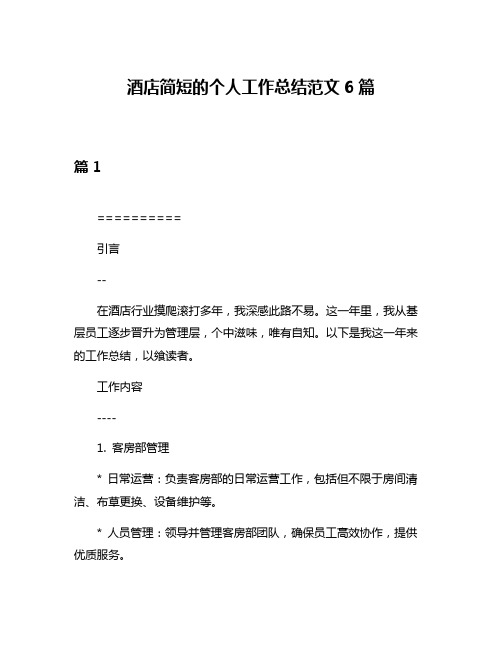 酒店简短的个人工作总结范文 6 篇

篇 1

==========

引言

--

在酒店行业摸爬滚打多年，我深感此路不易。这一年里，我从基层员工逐步晋升为管理层，个中滋味，唯有自知。以下是我这一年来的工作总结，以飨读者。

工作内容

----

1. 客房部管理

* 日常运营：负责客房部的日常运营工作，包括但不限于房间清洁、布草更换、设备维护等。

* 人员管理：领导并管理客房部团队，确保员工高效协作，提供优质服务。